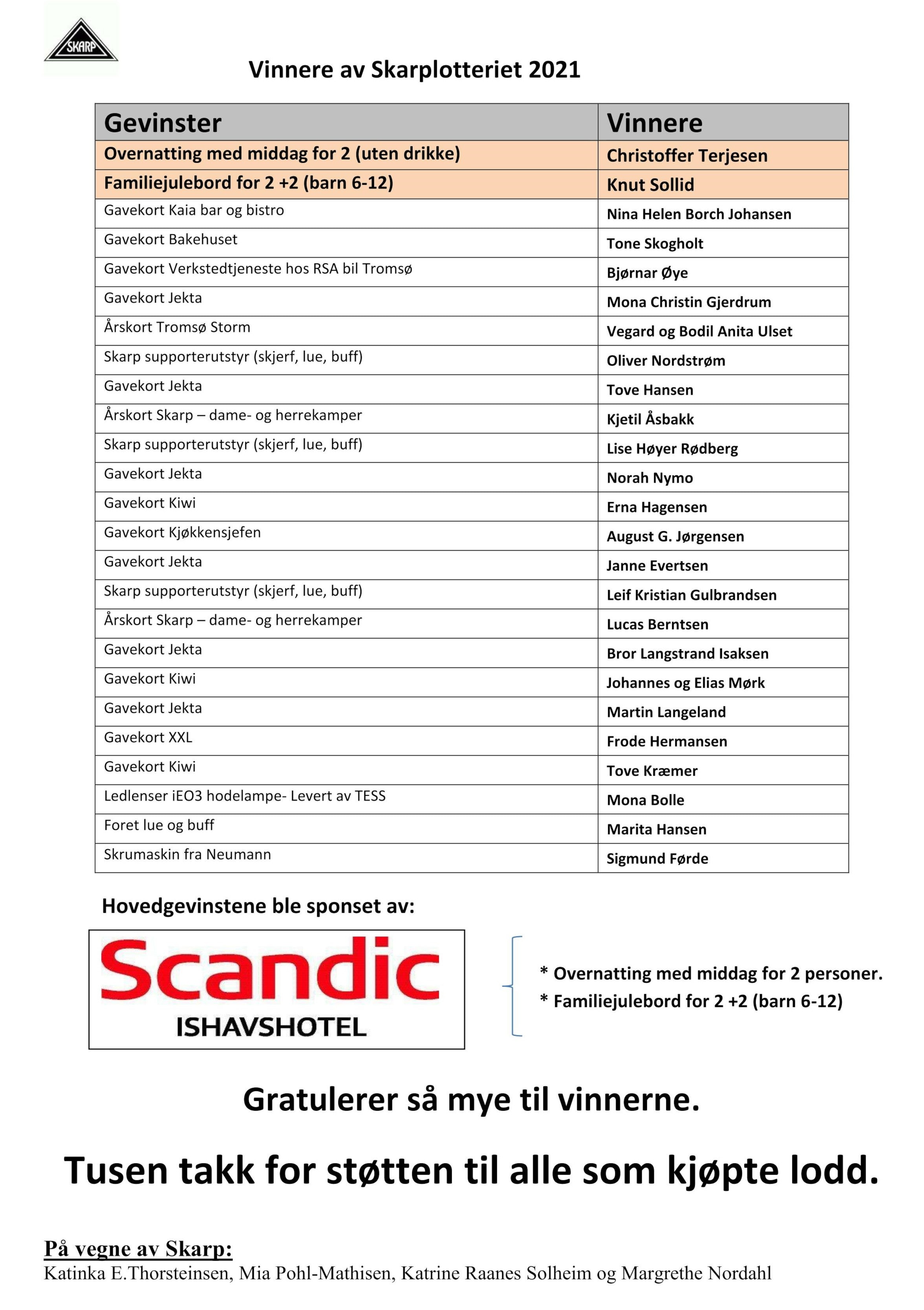 SKARP

Vinnere av Skarplotteriet 2021

| Gevinster | Vinnere |
|---|---|
| Overnatting med middag for 2 (uten drikke) | Christoffer Terjesen |
| Familiejulebord for 2 +2 (barn 6-12) | Knut Sollid |
| Gavekort Kaia bar og bistro | Nina Helen Borch Johansen |
| Gavekort Bakehuset | Tone Skogholt |
| Gavekort Verkstedtjeneste hos RSA bil Tromsø | Bjørnar Øye |
| Gavekort Jekta | Mona Christin Gjerdrum |
| Årskort Tromsø Storm | Vegard og Bodil Anita Ulset |
| Skarp supporterutstyr (skjerf, lue, buff) | Oliver Nordstrøm |
| Gavekort Jekta | Tove Hansen |
| Årskort Skarp – dame- og herrekamper | Kjetil Åsbakk |
| Skarp supporterutstyr (skjerf, lue, buff) | Lise Høyer Rødberg |
| Gavekort Jekta | Norah Nymo |
| Gavekort Kiwi | Erna Hagensen |
| Gavekort Kjøkkensjefen | August G. Jørgensen |
| Gavekort Jekta | Janne Evertsen |
| Skarp supporterutstyr (skjerf, lue, buff) | Leif Kristian Gulbrandsen |
| Årskort Skarp – dame- og herrekamper | Lucas Berntsen |
| Gavekort Jekta | Bror Langstrand Isaksen |
| Gavekort Kiwi | Johannes og Elias Mørk |
| Gavekort Jekta | Martin Langeland |
| Gavekort XXL | Frode Hermansen |
| Gavekort Kiwi | Tove Kræmer |
| Ledlenser iEO3 hodelampe- Levert av TESS | Mona Bolle |
| Foret lue og buff | Marita Hansen |
| Skrumaskin fra Neumann | Sigmund Førde |

Hovedgevinstene ble sponset av:

Scandic
ISHAVSHOTEL

* Overnatting med middag for 2 personer.
* Familiejulebord for 2 +2 (barn 6-12)

Gratulerer så mye til vinnerne.

Tusen takk for støtten til alle som kjøpte lodd.

På vegne av Skarp:
Katinka E.Thorsteinsen, Mia Pohl-Mathisen, Katrine Raanes Solheim og Margrethe Nordahl